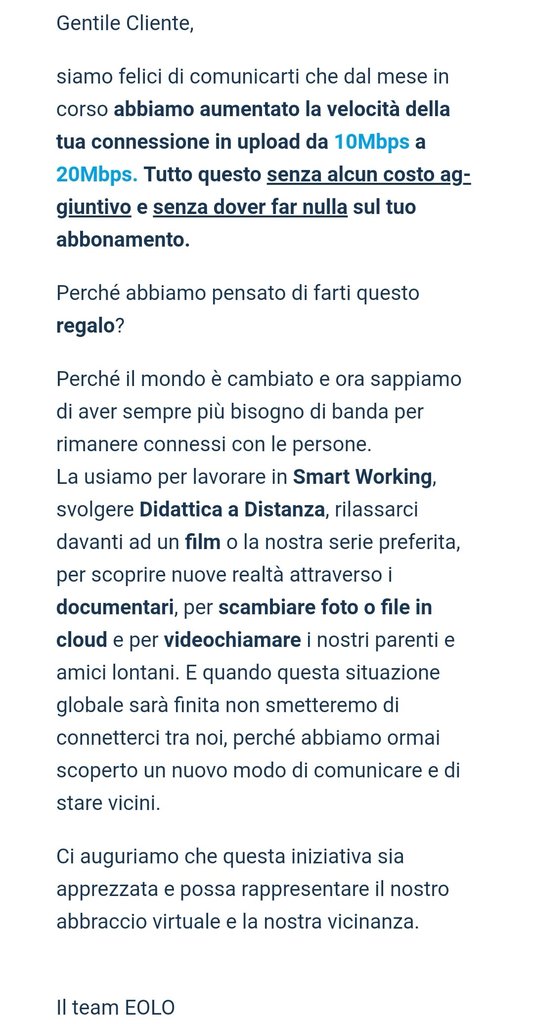 Gentile Cliente,

siamo felici di comunicarti che dal mese in corso abbiamo aumentato la velocità della tua connessione in upload da 10Mbps a 20Mbps. Tutto questo senza alcun costo aggiuntivo e senza dover far nulla sul tuo abbonamento.

Perché abbiamo pensato di farti questo regalo?

Perché il mondo è cambiato e ora sappiamo di aver sempre più bisogno di banda per rimanere connessi con le persone.
La usiamo per lavorare in Smart Working, svolgere Didattica a Distanza, rilassarci davanti ad un film o la nostra serie preferita, per scoprire nuove realtà attraverso i documentari, per scambiare foto o file in cloud e per videochiamare i nostri parenti e amici lontani. E quando questa situazione globale sarà finita non smetteremo di connetterci tra noi, perché abbiamo ormai scoperto un nuovo modo di comunicare e di stare vicini.

Ci auguriamo che questa iniziativa sia apprezzata e possa rappresentare il nostro abbraccio virtuale e la nostra vicinanza.

Il team EOLO